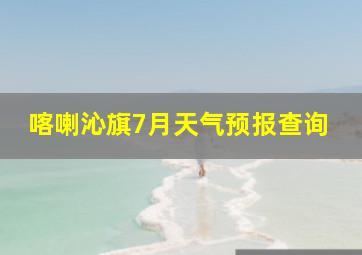 喀喇沁旗7月天气预报查询